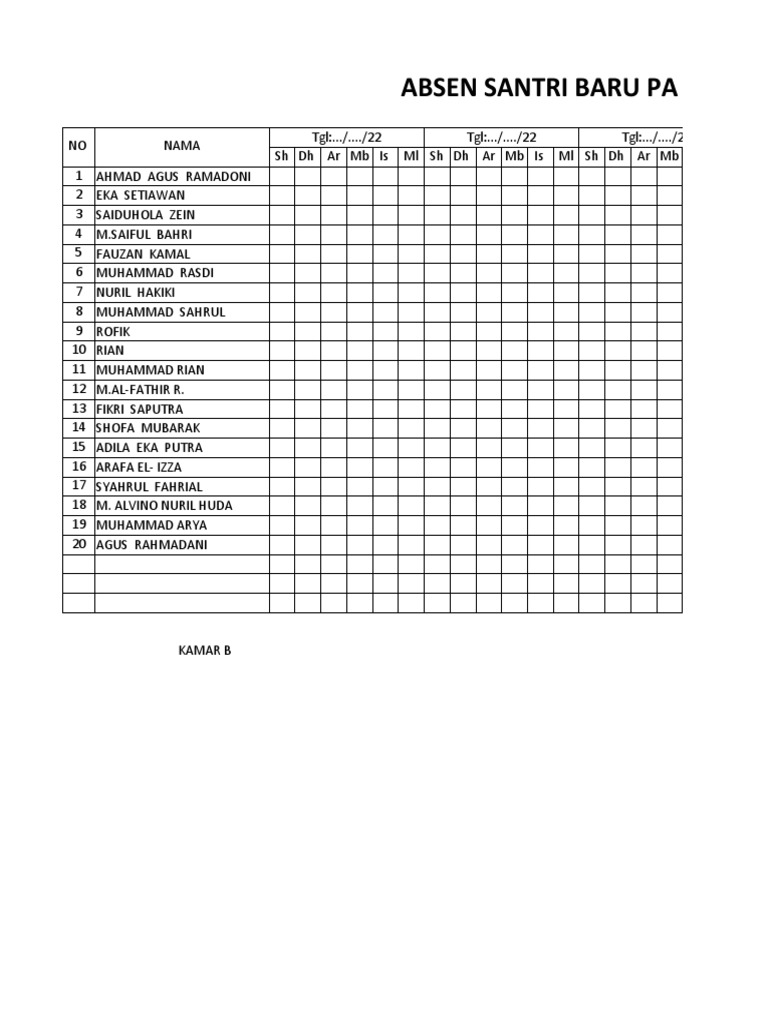 ABSEN SANTRI BARU PA

| NO | NAMA | Tgl:.../..../22 | | | | | | Tgl:.../..../22 | | | | | | Tgl:.../..../2 | | | |
|---|---|---|---|---|---|---|---|---|---|---|---|---|---|---|---|---|---|
| | | Sh | Dh | Ar | Mb | Is | Ml | Sh | Dh | Ar | Mb | Is | Ml | Sh | Dh | Ar | Mb |
| 1 | AHMAD AGUS RAMADONI | | | | | | | | | | | | | | | | |
| 2 | EKA SETIAWAN | | | | | | | | | | | | | | | | |
| 3 | SAIDUHOLA ZEIN | | | | | | | | | | | | | | | | |
| 4 | M.SAIFUL BAHRI | | | | | | | | | | | | | | | | |
| 5 | FAUZAN KAMAL | | | | | | | | | | | | | | | | |
| 6 | MUHAMMAD RASDI | | | | | | | | | | | | | | | | |
| 7 | NURIL HAKIKI | | | | | | | | | | | | | | | | |
| 8 | MUHAMMAD SAHRUL | | | | | | | | | | | | | | | | |
| 9 | ROFIK | | | | | | | | | | | | | | | | |
| 10 | RIAN | | | | | | | | | | | | | | | | |
| 11 | MUHAMMAD RIAN | | | | | | | | | | | | | | | | |
| 12 | M.AL-FATHIR R. | | | | | | | | | | | | | | | | |
| 13 | FIKRI SAPUTRA | | | | | | | | | | | | | | | | |
| 14 | SHOFA MUBARAK | | | | | | | | | | | | | | | | |
| 15 | ADILA EKA PUTRA | | | | | | | | | | | | | | | | |
| 16 | ARAFA EL- IZZA | | | | | | | | | | | | | | | | |
| 17 | SYAHRUL FAHRIAL | | | | | | | | | | | | | | | | |
| 18 | M. ALVINO NURIL HUDA | | | | | | | | | | | | | | | | |
| 19 | MUHAMMAD ARYA | | | | | | | | | | | | | | | | |
| 20 | AGUS RAHMADANI | | | | | | | | | | | | | | | | |
| | | | | | | | | | | | | | | | | | |
| | | | | | | | | | | | | | | | | | |
| | | | | | | | | | | | | | | | | | |

KAMAR B